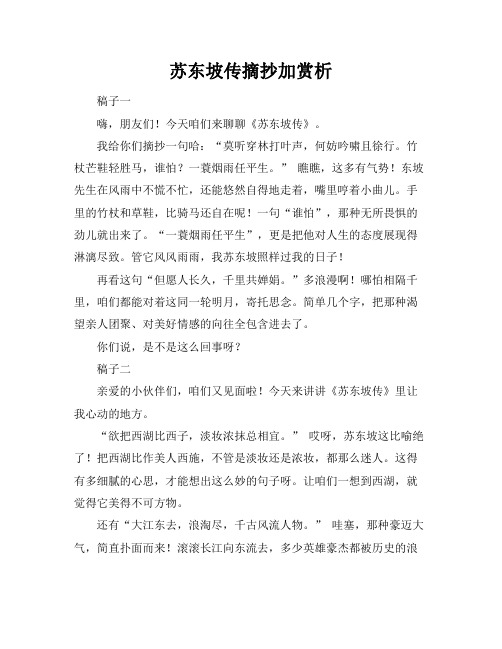 苏东坡传摘抄加赏析

稿子一

嗨，朋友们！今天咱们来聊聊《苏东坡传》。

我给你们摘抄一句哈：“莫听穿林打叶声，何妨吟啸且徐行。竹杖芒鞋轻胜马，谁怕？一蓑烟雨任平生。” 瞧瞧，这多有气势！东坡先生在风雨中不慌不忙，还能悠然自得地走着，嘴里哼着小曲儿。手里的竹杖和草鞋，比骑马还自在呢！一句“谁怕”，那种无所畏惧的劲儿就出来了。“一蓑烟雨任平生”，更是把他对人生的态度展现得淋漓尽致。管它风风雨雨，我苏东坡照样过我的日子！

再看这句“但愿人长久，千里共婵娟。”多浪漫啊！哪怕相隔千里，咱们都能对着这同一轮明月，寄托思念。简单几个字，把那种渴望亲人团聚、对美好情感的向往全包含进去了。

你们说，是不是这么回事呀？

稿子二

亲爱的小伙伴们，咱们又见面啦！今天来讲讲《苏东坡传》里让我心动的地方。

“欲把西湖比西子，淡妆浓抹总相宜。” 哎呀，苏东坡这比喻绝了！把西湖比作美人西施，不管是淡妆还是浓妆，都那么迷人。这得有多细腻的心思，才能想出这么妙的句子呀。让咱们一想到西湖，就觉得它美得不可方物。

还有“大江东去，浪淘尽，千古风流人物。” 哇塞，那种豪迈大气，简直扑面而来！滚滚长江向东流去，多少英雄豪杰都被历史的浪